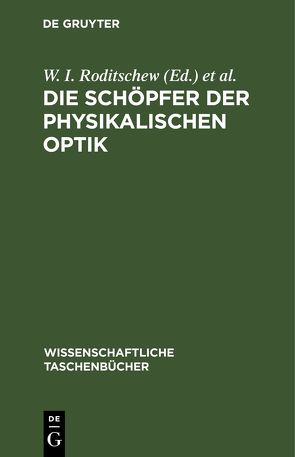 DE GRUYTER

W. I. Roditschew (Ed.) et al.

DIE SCHÖPFER DER PHYSIKALISCHEN OPTIK

WISSENSCHAFTLICHE TASCHENBÜCHER

DE
G